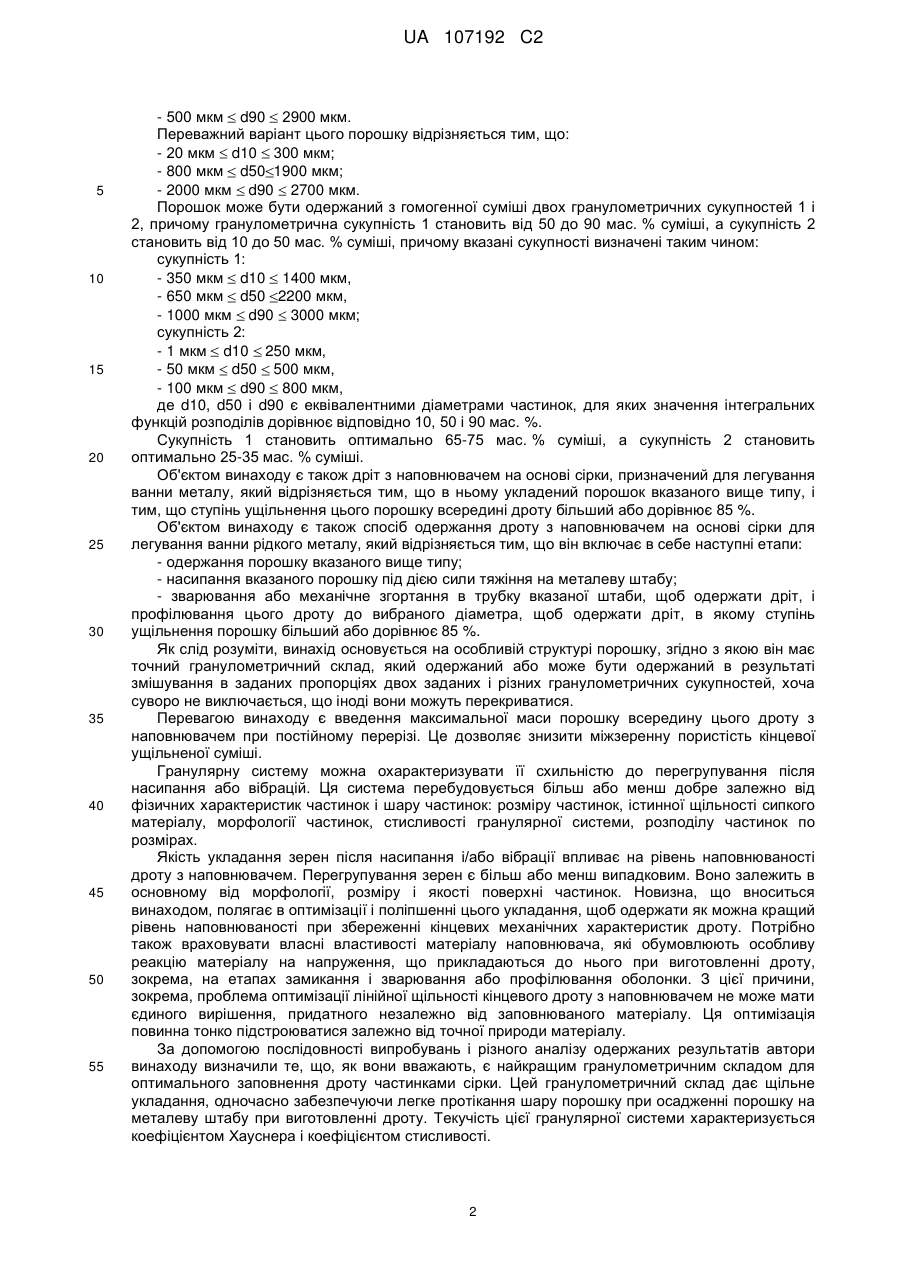 UA 107192 C2

- 500 мкм ≤ d90 ≤ 2900 мкм.
Переважний варіант цього порошку відрізняється тим, що:
- 20 мкм ≤ d10 ≤ 300 мкм;
- 800 мкм ≤ d50≤1900 мкм;
5 - 2000 мкм ≤ d90 ≤ 2700 мкм.
Порошок може бути одержаний з гомогенної суміші двох гранулометричних сукупностей 1 і 2, причому гранулометрична сукупність 1 становить від 50 до 90 мас. % суміші, а сукупність 2 становить від 10 до 50 мас. % суміші, причому вказані сукупності визначені таким чином:
сукупність 1:
10 - 350 мкм ≤ d10 ≤ 1400 мкм,
- 650 мкм ≤ d50 ≤2200 мкм,
- 1000 мкм ≤ d90 ≤ 3000 мкм;
сукупність 2:
- 1 мкм ≤ d10 ≤ 250 мкм,
15 - 50 мкм ≤ d50 ≤ 500 мкм,
- 100 мкм ≤ d90 ≤ 800 мкм,
де d10, d50 і d90 є еквівалентними діаметрами частинок, для яких значення інтегральних функцій розподілів дорівнює відповідно 10, 50 і 90 мас. %.
Сукупність 1 становить оптимально 65-75 мас. % суміші, а сукупність 2 становить
20 оптимально 25-35 мас. % суміші.
Об'єктом винаходу є також дріт з наповнювачем на основі сірки, призначений для легування ванни металу, який відрізняється тим, що в ньому укладений порошок вказаного вище типу, і тим, що ступінь ущільнення цього порошку всередині дроту більший або дорівнює 85 %.
Об'єктом винаходу є також спосіб одержання дроту з наповнювачем на основі сірки для
25 легування ванни рідкого металу, який відрізняється тим, що він включає в себе наступні етапи:
- одержання порошку вказаного вище типу;
- насипання вказаного порошку під дією сили тяжіння на металеву штабу;
- зварювання або механічне згортання в трубку вказаної штаби, щоб одержати дріт, і профілювання цього дроту до вибраного діаметра, щоб одержати дріт, в якому ступінь
30 ущільнення порошку більший або дорівнює 85 %.
Як слід розуміти, винахід основується на особливій структурі порошку, згідно з якою він має точний гранулометричний склад, який одержаний або може бути одержаний в результаті змішування в заданих пропорціях двох заданих і різних гранулометричних сукупностей, хоча суворо не виключається, що іноді вони можуть перекриватися.
35 Перевагою винаходу є введення максимальної маси порошку всередину цього дроту з наповнювачем при постійному перерізі. Це дозволяє знизити міжзеренну пористість кінцевої ущільненої суміші.
Гранулярну систему можна охарактеризувати її схильністю до перегрупування після насипання або вібрацій. Ця система перебудовується більш або менш добре залежно від
40 фізичних характеристик частинок і шару частинок: розміру частинок, істинної щільності сипкого матеріалу, морфології частинок, стисливості гранулярної системи, розподілу частинок по розмірах.
Якість укладання зерен після насипання і/або вібрації впливає на рівень наповнюваності дроту з наповнювачем. Перегрупування зерен є більш або менш випадковим. Воно залежить в
45 основному від морфології, розміру і якості поверхні частинок. Новизна, що вноситься винаходом, полягає в оптимізації і поліпшенні цього укладання, щоб одержати як можна кращий рівень наповнюваності при збереженні кінцевих механічних характеристик дроту. Потрібно також враховувати власні властивості матеріалу наповнювача, які обумовлюють особливу реакцію матеріалу на напруження, що прикладаються до нього при виготовленні дроту,
50 зокрема, на етапах замикання і зварювання або профілювання оболонки. З цієї причини, зокрема, проблема оптимізації лінійної щільності кінцевого дроту з наповнювачем не може мати єдиного вирішення, придатного незалежно від заповнюваного матеріалу. Ця оптимізація повинна тонко підстроюватися залежно від точної природи матеріалу.
За допомогою послідовності випробувань і різного аналізу одержаних результатів автори
55 винаходу визначили те, що, як вони вважають, є найкращим гранулометричним складом для оптимального заповнення дроту частинками сірки. Цей гранулометричний склад дає щільне укладання, одночасно забезпечуючи легке протікання шару порошку при осадженні порошку на металеву штабу при виготовленні дроту. Текучість цієї гранулярної системи характеризується коефіцієнтом Хауснера і коефіцієнтом стисливості.

2